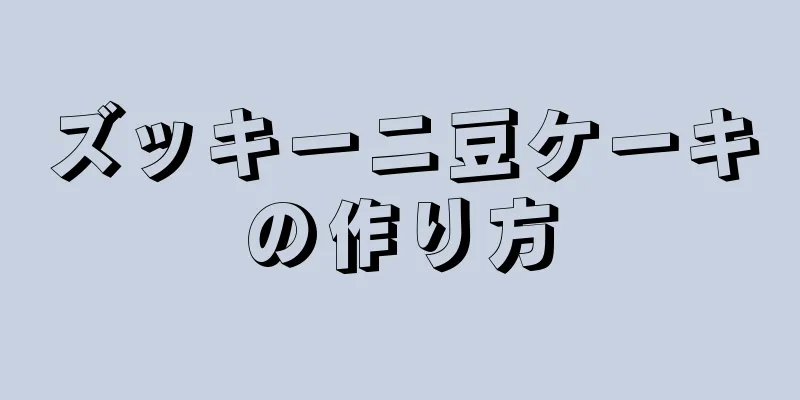 ズッキーニ豆ケーキの作り方